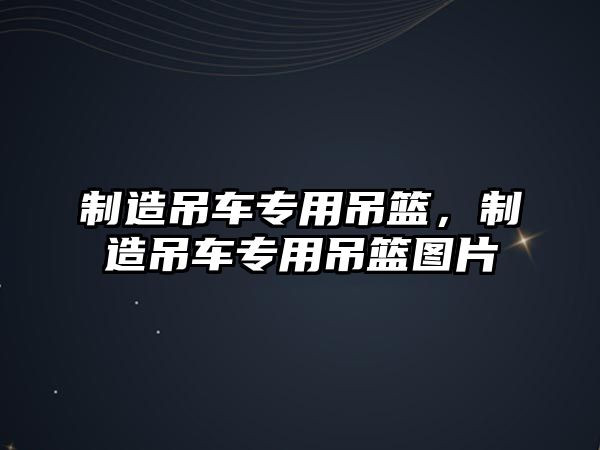 制造吊车专用吊篮，制造吊车专用吊篮图片